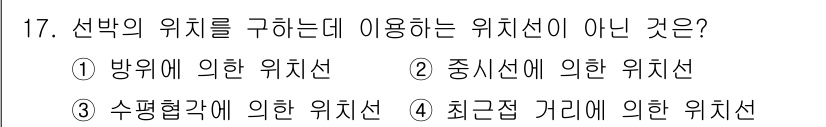 17. 선박의 위치를 구하는데 이용하는 위치선이 아닌 것은?

① 방위에 의한 위치선 ② 중시선에 의한 위치선

③ 수평협각에 의한 위치선 ④ 최근접 거리에 의한 위치선